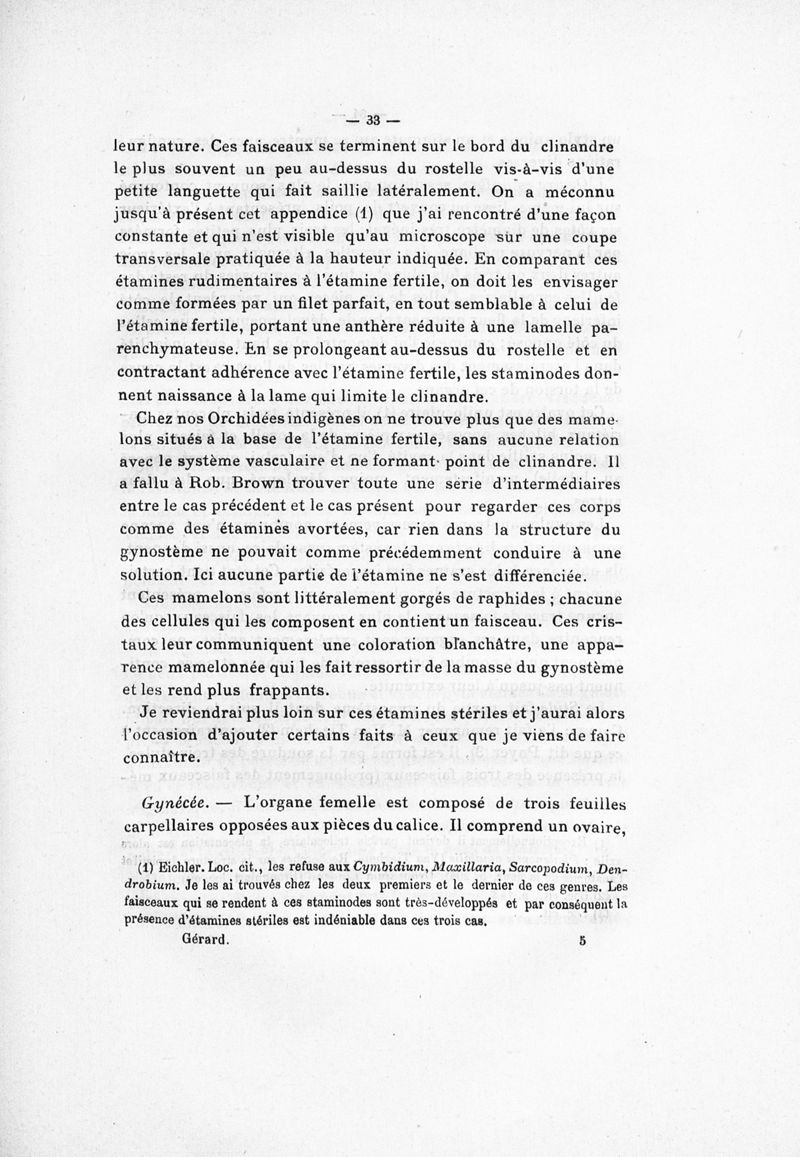 — 33 —

leur nature. Ces faisceaux se terminent sur le bord du clinandre le plus souvent un peu au-dessus du rostelle vis-à-vis d'une petite languette qui fait saillie latéralement. On a méconnu jusqu'à présent cet appendice (1) que j'ai rencontré d'une façon constante et qui n'est visible qu'au microscope sur une coupe transversale pratiquée à la hauteur indiquée. En comparant ces étamines rudimentaires à l'étamine fertile, on doit les envisager comme formées par un filet parfait, en tout semblable à celui de l'étamine fertile, portant une anthère réduite à une lamelle parenchymateuse. En se prolongeant au-dessus du rostelle et en contractant adhérence avec l'étamine fertile, les staminodes donnent naissance à la lame qui limite le clinandre.

Chez nos Orchidées indigènes on ne trouve plus que des mamelons situés à la base de l'étamine fertile, sans aucune relation avec le système vasculaire et ne formant point de clinandre. Il a fallu à Rob. Brown trouver toute une série d'intermédiaires entre le cas précédent et le cas présent pour regarder ces corps comme des étamines avortées, car rien dans la structure du gynostème ne pouvait comme précédemment conduire à une solution. Ici aucune partie de l'étamine ne s'est différenciée.

Ces mamelons sont littéralement gorgés de raphides ; chacune des cellules qui les composent en contient un faisceau. Ces cristaux leur communiquent une coloration blanchâtre, une apparence mamelonnée qui les fait ressortir de la masse du gynostème et les rend plus frappants.

Je reviendrai plus loin sur ces étamines stériles et j'aurai alors l'occasion d'ajouter certains faits à ceux que je viens de faire connaître.

Gynécée. — L'organe femelle est composé de trois feuilles carpellaires opposées aux pièces du calice. Il comprend un ovaire,

(1) Eichler. Loc. cit., les refuse aux Cymbidium, Maxillaria, Sarcopodium, Dendrobium. Je les ai trouvés chez les deux premiers et le dernier de ces genres. Les faisceaux qui se rendent à ces staminodes sont très-développés et par conséquent la présence d'étamines stériles est indéniable dans ces trois cas.

Gérard. 5